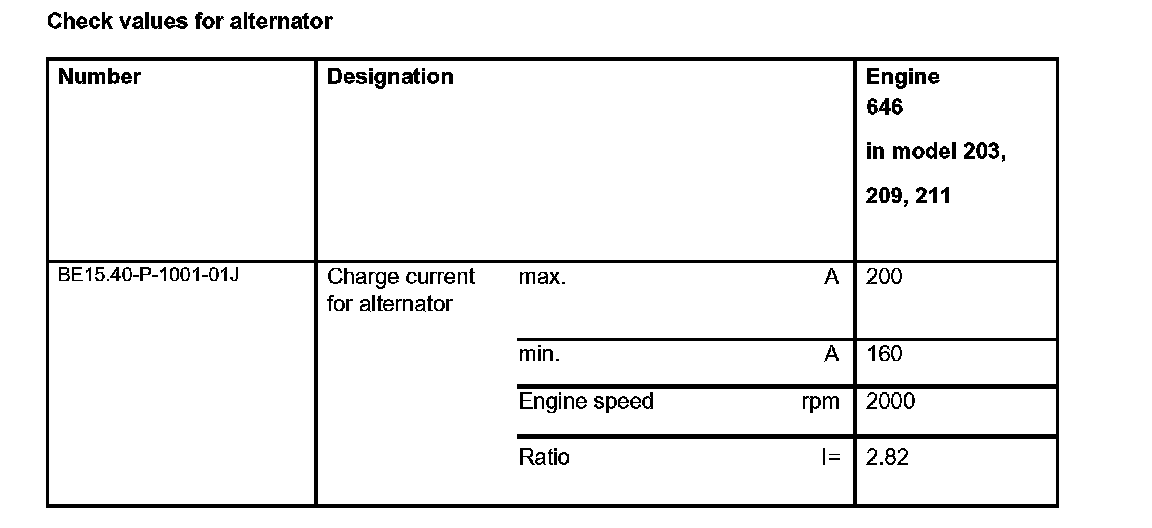 Check values for alternator

| Number | Designation | | | Engine 646 in model 203, 209, 211 |
|---|---|---|---|---|
| BE15.40-P-1001-01J | Charge current for alternator | max. | A | 200 |
| | | min. | A | 160 |
| | | Engine speed | rpm | 2000 |
| | | Ratio | I= | 2.82 |